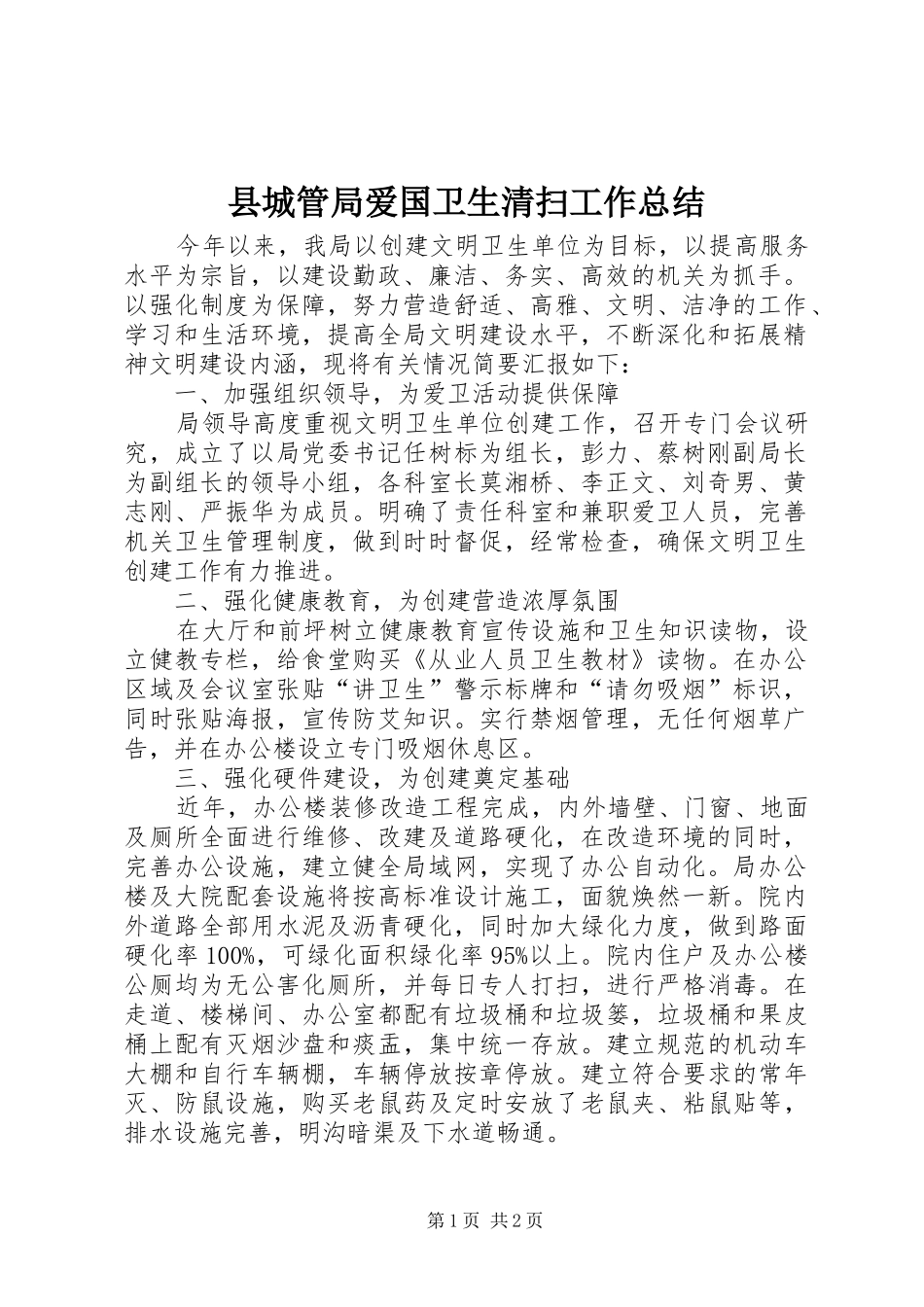 县城管局爱国卫生清扫工作总结

今年以来，我局以创建文明卫生单位为目标，以提高服务水平为宗旨，以建设勤政、廉洁、务实、高效的机关为抓手。以强化制度为保障，努力营造舒适、高雅、文明、洁净的工作、学习和生活环境，提高全局文明建设水平，不断深化和拓展精神文明建设内涵，现将有关情况简要汇报如下：

一、加强组织领导，为爱卫活动提供保障

局领导高度重视文明卫生单位创建工作，召开专门会议研究，成立了以局党委书记任树标为组长，彭力、蔡树刚副局长为副组长的领导小组，各科室长莫湘桥、李正文、刘奇男、黄志刚、严振华为成员。明确了责任科室和兼职爱卫人员，完善机关卫生管理制度，做到时时督促，经常检查，确保文明卫生创建工作有力推进。

二、强化健康教育，为创建营造浓厚氛围

在大厅和前坪树立健康教育宣传设施和卫生知识读物，设立健教专栏，给食堂购买《从业人员卫生教材》读物。在办公区域及会议室张贴“讲卫生”警示标牌和“请勿吸烟”标识，同时张贴海报，宣传防艾知识。实行禁烟管理，无任何烟草广告，并在办公楼设立专门吸烟休息区。

三、强化硬件建设，为创建奠定基础

近年，办公楼装修改造工程完成，内外墙壁、门窗、地面及厕所全面进行维修、改建及道路硬化，在改造环境的同时，完善办公设施，建立健全局域网，实现了办公自动化。局办公楼及大院配套设施将按高标准设计施工，面貌焕然一新。院内外道路全部用水泥及沥青硬化，同时加大绿化力度，做到路面硬化率100%，可绿化面积绿化率95%以上。院内住户及办公楼公厕均为无公害化厕所，并每日专人打扫，进行严格消毒。在走道、楼梯间、办公室都配有垃圾桶和垃圾篓，垃圾桶和果皮桶上配有灭烟沙盘和痰盂，集中统一存放。建立规范的机动车大棚和自行车辆棚，车辆停放按章停放。建立符合要求的常年灭、防鼠设施，购买老鼠药及定时安放了老鼠夹、粘鼠贴等，排水设施完善，明沟暗渠及下水道畅通。

第1页 共2页